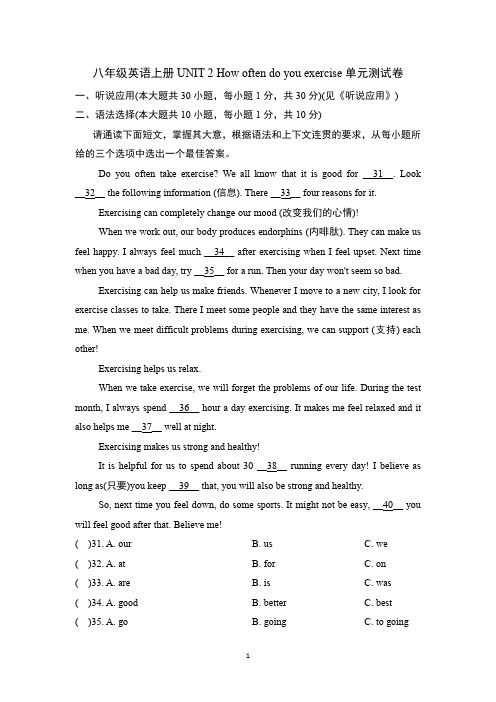 八年级英语上册 UNIT 2 How often do you exercise 单元测试卷

一、听说应用(本大题共 30 小题，每小题 1 分，共 30 分)(见《听说应用》)

二、语法选择(本大题共 10 小题，每小题 1 分，共 10 分)

请通读下面短文，掌握其大意，根据语法和上下文连贯的要求，从每小题所给的三个选项中选出一个最佳答案。

Do you often take exercise? We all know that it is good for __31__. Look __32__ the following information (信息). There __33__ four reasons for it.

Exercising can completely change our mood (改变我们的心情)!

When we work out, our body produces endorphins (内啡肽). They can make us feel happy. I always feel much __34__ after exercising when I feel upset. Next time when you have a bad day, try __35__ for a run. Then your day won't seem so bad.

Exercising can help us make friends. Whenever I move to a new city, I look for exercise classes to take. There I meet some people and they have the same interest as me. When we meet difficult problems during exercising, we can support (支持) each other!

Exercising helps us relax.

When we take exercise, we will forget the problems of our life. During the test month, I always spend __36__ hour a day exercising. It makes me feel relaxed and it also helps me __37__ well at night.

Exercising makes us strong and healthy!

It is helpful for us to spend about 30 __38__ running every day! I believe as long as(只要)you keep __39__ that, you will also be strong and healthy.

So, next time you feel down, do some sports. It might not be easy, __40__ you will feel good after that. Believe me!

(　)31. A. our　B. us　C. we

(　)32. A. at　B. for　C. on

(　)33. A. are　B. is　C. was

(　)34. A. good　B. better　C. best

(　)35. A. go　B. going　C. to going

1